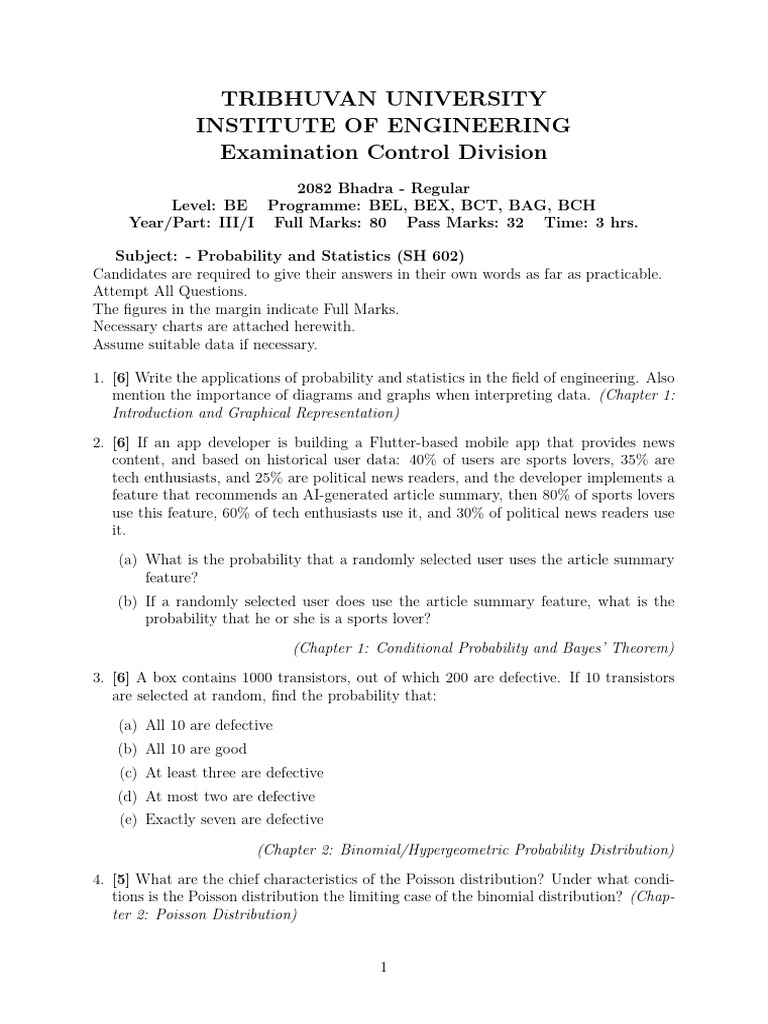 TRIBHUVAN UNIVERSITY
INSTITUTE OF ENGINEERING
Examination Control Division

2082 Bhadra - Regular
Level: BE Programme: BEL, BEX, BCT, BAG, BCH
Year/Part: III/I Full Marks: 80 Pass Marks: 32 Time: 3 hrs.

Subject: - Probability and Statistics (SH 602)
Candidates are required to give their answers in their own words as far as practicable.
Attempt All Questions.
The figures in the margin indicate Full Marks.
Necessary charts are attached herewith.
Assume suitable data if necessary.

1. [6] Write the applications of probability and statistics in the field of engineering. Also mention the importance of diagrams and graphs when interpreting data. (Chapter 1: Introduction and Graphical Representation)

2. [6] If an app developer is building a Flutter-based mobile app that provides news content, and based on historical user data: 40% of users are sports lovers, 35% are tech enthusiasts, and 25% are political news readers, and the developer implements a feature that recommends an AI-generated article summary, then 80% of sports lovers use this feature, 60% of tech enthusiasts use it, and 30% of political news readers use it.

(a) What is the probability that a randomly selected user uses the article summary feature?

(b) If a randomly selected user does use the article summary feature, what is the probability that he or she is a sports lover?

(Chapter 1: Conditional Probability and Bayes' Theorem)

3. [6] A box contains 1000 transistors, out of which 200 are defective. If 10 transistors are selected at random, find the probability that:

(a) All 10 are defective
(b) All 10 are good
(c) At least three are defective
(d) At most two are defective
(e) Exactly seven are defective

(Chapter 2: Binomial/Hypergeometric Probability Distribution)

4. [5] What are the chief characteristics of the Poisson distribution? Under what conditions is the Poisson distribution the limiting case of the binomial distribution? (Chapter 2: Poisson Distribution)

1